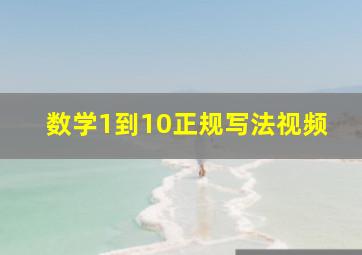 数学1到10正规写法视频